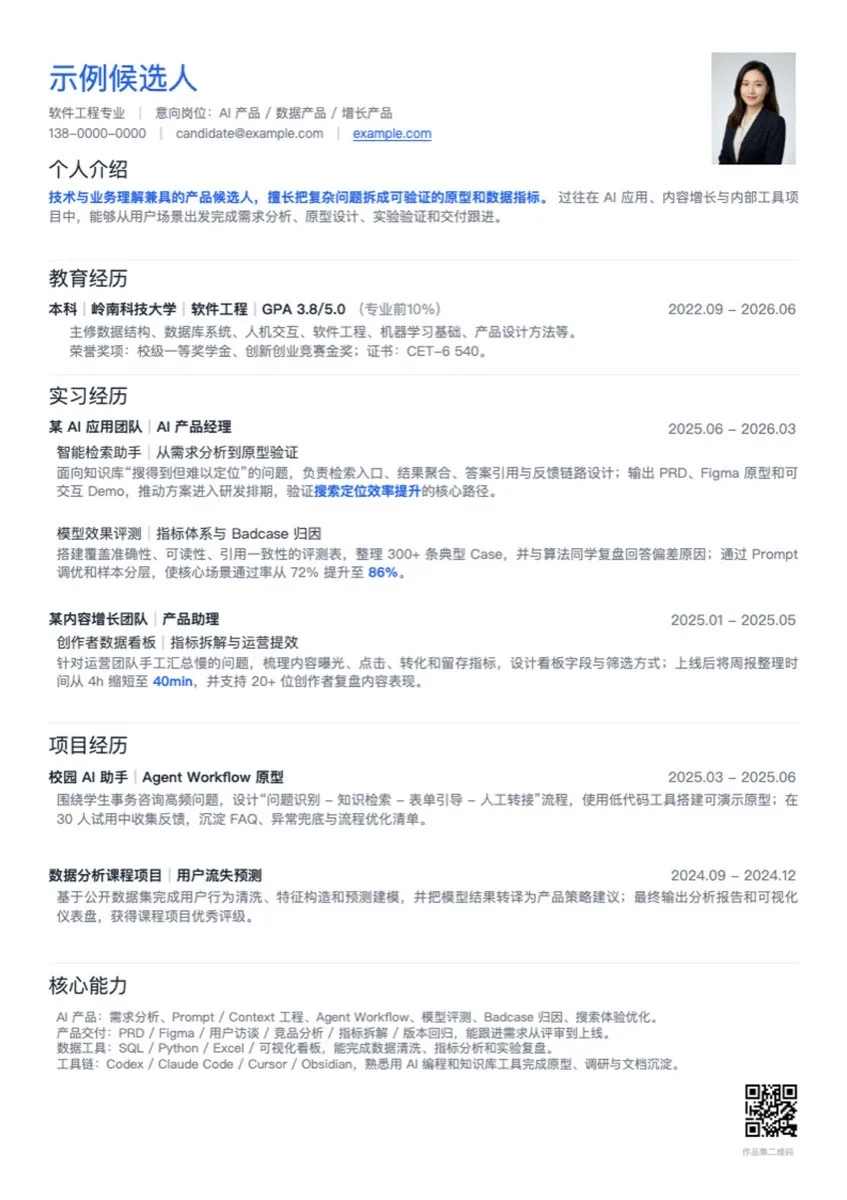 示例候选人

软件工程专业 | 意向岗位：AI 产品 / 数据产品 / 增长产品
138-0000-0000 | candidate@example.com | example.com

个人介绍

技术与业务理解兼具的产品候选人，擅长把复杂问题拆成可验证的原型和数据指标。过往在 AI 应用、内容增长与内部工具项目中，能够从用户场景出发完成需求分析、原型设计、实验验证和交付跟进。

教育经历

本科 | 岭南科技大学 | 软件工程 | GPA 3.8/5.0（专业前10%） 2022.09 – 2026.06
主修数据结构、数据库系统、人机交互、软件工程、机器学习基础、产品设计方法等。
荣誉奖项：校级一等奖学金、创新创业竞赛金奖；证书：CET-6 540。

实习经历

某 AI 应用团队 | AI 产品经理 2025.06 – 2026.03
智能检索助手 | 从需求分析到原型验证
面向知识库“搜得到但难以定位”的问题，负责检索入口、结果聚合、答案引用与反馈链路设计；输出 PRD、Figma 原型和可交互 Demo，推动方案进入研发排期，验证搜索定位效率提升的核心路径。

模型效果评测 | 指标体系与 Badcase 归因
搭建覆盖准确性、可读性、引用一致性的评测表，整理 300+ 条典型 Case，并与算法同学复盘回答偏差原因；通过 Prompt 调优和样本分层，使核心场景通过率从 72% 提升至 86%。

某内容增长团队 | 产品助理 2025.01 – 2025.05
创作者数据看板 | 指标拆解与运营提效
针对运营团队手工汇总慢的问题，梳理内容曝光、点击、转化和留存指标，设计看板字段与筛选方式；上线后将周报整理时间从 4h 缩短至 40min，并支持 20+ 位创作者复盘内容表现。

项目经历

校园 AI 助手 | Agent Workflow 原型 2025.03 – 2025.06
围绕学生事务咨询高频问题，设计“问题识别 – 知识检索 – 表单引导 – 人工转接”流程，使用低代码工具搭建可演示原型；在 30 人试用中收集反馈，沉淀 FAQ、异常兜底与流程优化清单。

数据分析课程项目 | 用户流失预测 2024.09 – 2024.12
基于公开数据集完成用户行为清洗、特征构造和预测建模，并把模型结果转译为产品策略建议；最终输出分析报告和可视化仪表盘，获得课程项目优秀评级。

核心能力

AI 产品：需求分析、Prompt / Context 工程、Agent Workflow、模型评测、Badcase 归因、搜索体验优化。
产品交付：PRD / Figma / 用户访谈 / 竞品分析 / 指标拆解 / 版本回归，能跟进需求从评审到上线。
数据工具：SQL / Python / Excel / 可视化看板，能完成数据清洗、指标分析和实验复盘。
工具链：Codex / Claude Code / Cursor / Obsidian，熟悉用 AI 编程和知识库工具完成原型、调研与文档沉淀。

作品集二维码